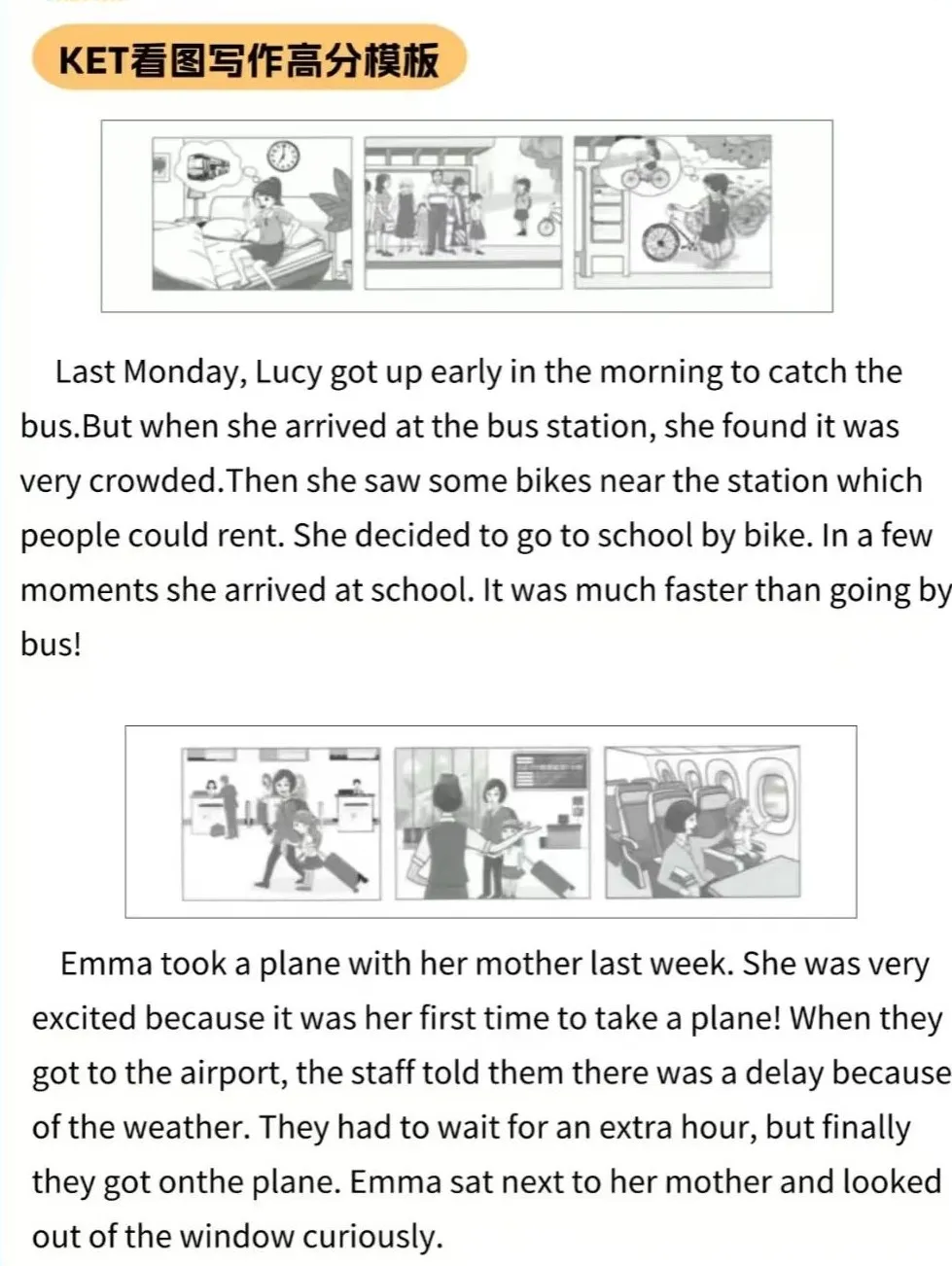 KET看图写作高分模板

Last Monday, Lucy got up early in the morning to catch the bus.But when she arrived at the bus station, she found it was very crowded.Then she saw some bikes near the station which people could rent. She decided to go to school by bike. In a few moments she arrived at school. It was much faster than going by bus!

Emma took a plane with her mother last week. She was very excited because it was her first time to take a plane! When they got to the airport, the staff told them there was a delay because of the weather. They had to wait for an extra hour, but finally they got onthe plane. Emma sat next to her mother and looked out of the window curiously.